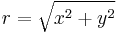 $r = \sqrt{x^2 + y^2}$